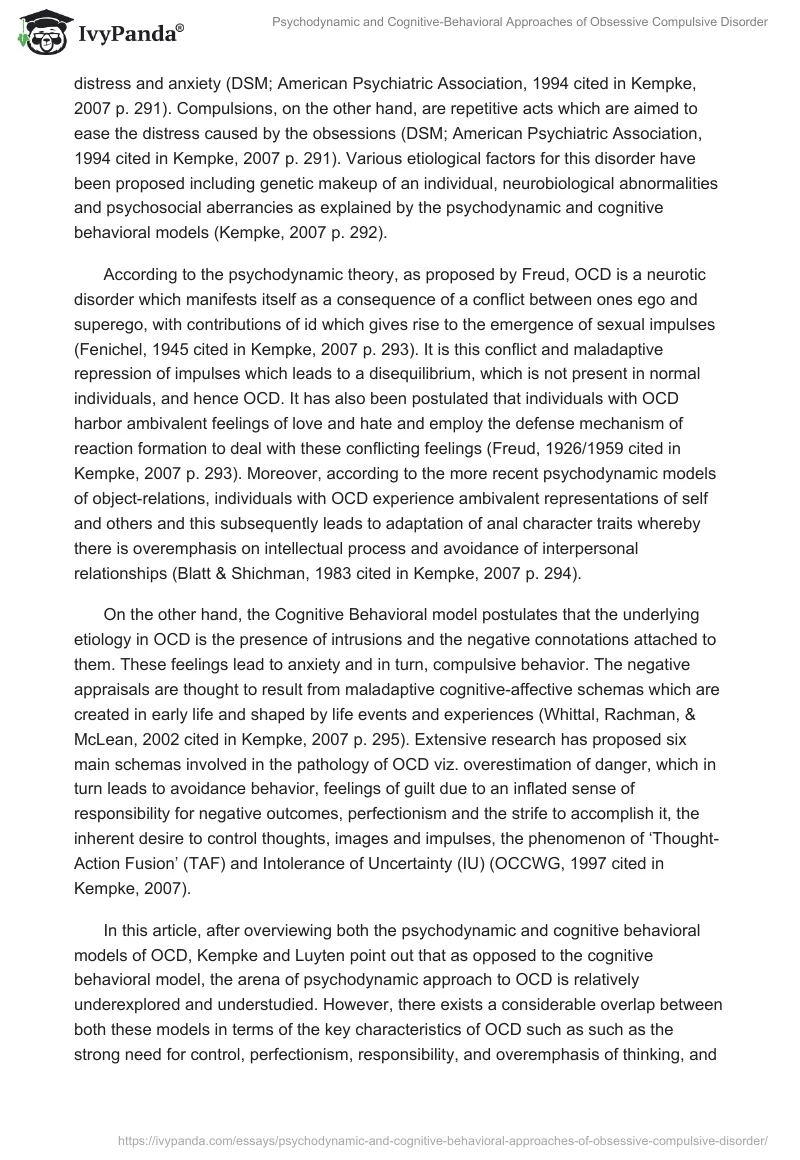 IvyPanda®

Psychodynamic and Cognitive-Behavioral Approaches of Obsessive Compulsive Disorder

distress and anxiety (DSM; American Psychiatric Association, 1994 cited in Kempke, 2007 p. 291). Compulsions, on the other hand, are repetitive acts which are aimed to ease the distress caused by the obsessions (DSM; American Psychiatric Association, 1994 cited in Kempke, 2007 p. 291). Various etiological factors for this disorder have been proposed including genetic makeup of an individual, neurobiological abnormalities and psychosocial aberrancies as explained by the psychodynamic and cognitive behavioral models (Kempke, 2007 p. 292).

According to the psychodynamic theory, as proposed by Freud, OCD is a neurotic disorder which manifests itself as a consequence of a conflict between ones ego and superego, with contributions of id which gives rise to the emergence of sexual impulses (Fenichel, 1945 cited in Kempke, 2007 p. 293). It is this conflict and maladaptive repression of impulses which leads to a disequilibrium, which is not present in normal individuals, and hence OCD. It has also been postulated that individuals with OCD harbor ambivalent feelings of love and hate and employ the defense mechanism of reaction formation to deal with these conflicting feelings (Freud, 1926/1959 cited in Kempke, 2007 p. 293). Moreover, according to the more recent psychodynamic models of object-relations, individuals with OCD experience ambivalent representations of self and others and this subsequently leads to adaptation of anal character traits whereby there is overemphasis on intellectual process and avoidance of interpersonal relationships (Blatt & Shichman, 1983 cited in Kempke, 2007 p. 294).

On the other hand, the Cognitive Behavioral model postulates that the underlying etiology in OCD is the presence of intrusions and the negative connotations attached to them. These feelings lead to anxiety and in turn, compulsive behavior. The negative appraisals are thought to result from maladaptive cognitive-affective schemas which are created in early life and shaped by life events and experiences (Whittal, Rachman, & McLean, 2002 cited in Kempke, 2007 p. 295). Extensive research has proposed six main schemas involved in the pathology of OCD viz. overestimation of danger, which in turn leads to avoidance behavior, feelings of guilt due to an inflated sense of responsibility for negative outcomes, perfectionism and the strife to accomplish it, the inherent desire to control thoughts, images and impulses, the phenomenon of 'Thought-Action Fusion' (TAF) and Intolerance of Uncertainty (IU) (OCCWG, 1997 cited in Kempke, 2007).

In this article, after overviewing both the psychodynamic and cognitive behavioral models of OCD, Kempke and Luyten point out that as opposed to the cognitive behavioral model, the arena of psychodynamic approach to OCD is relatively underexplored and understudied. However, there exists a considerable overlap between both these models in terms of the key characteristics of OCD such as such as the strong need for control, perfectionism, responsibility, and overemphasis of thinking, and

https://ivypanda.com/essays/psychodynamic-and-cognitive-behavioral-approaches-of-obsessive-compulsive-disorder/